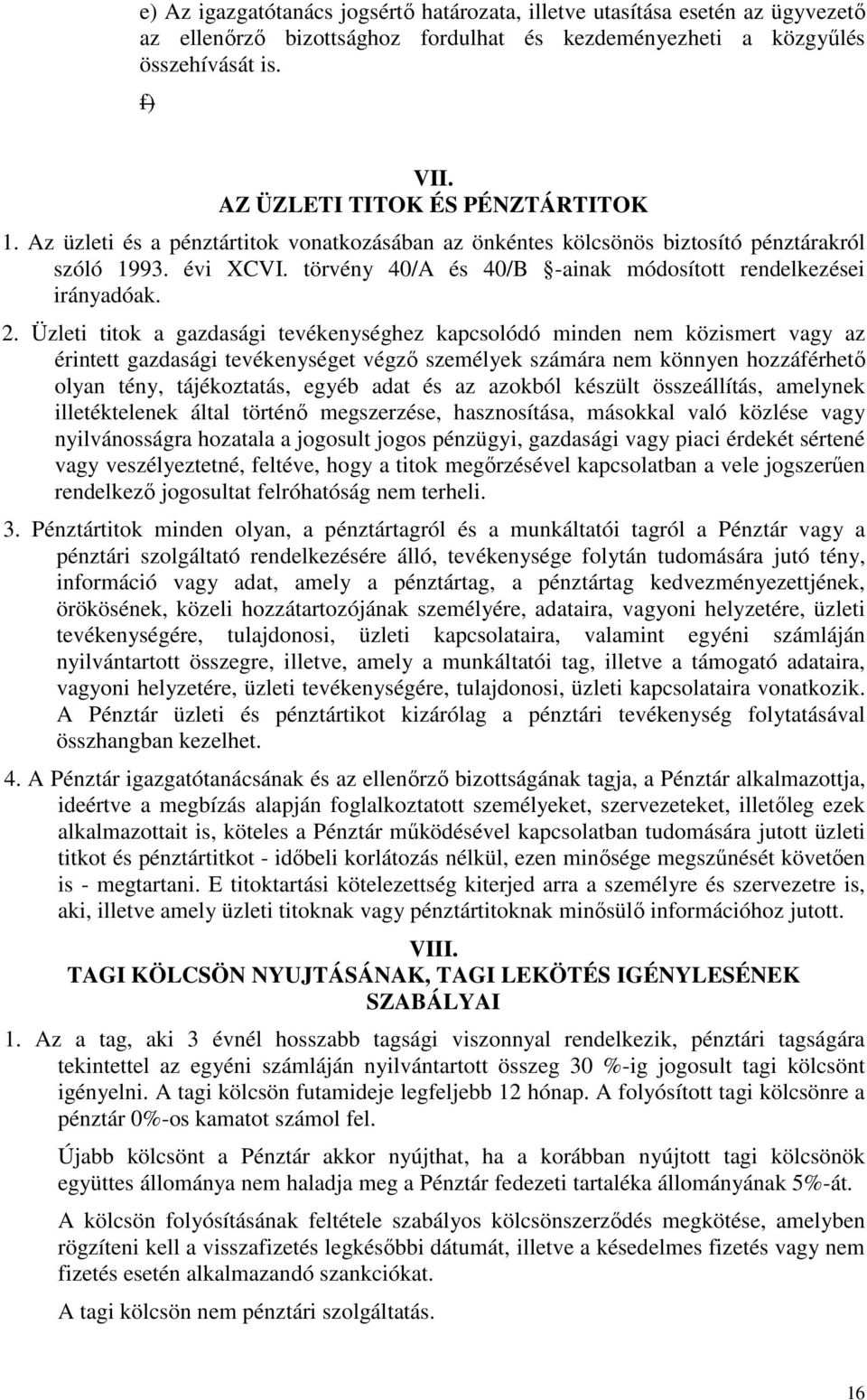 e) Az igazgatótanács jogsértő határozata, illetve utasítása esetén az ügyvezető az ellenőrző bizottsághoz fordulhat és kezdeményezheti a közgyűlés összehívását is.

f)

VII.
AZ ÜZLETI TITOK ÉS PÉNZTÁRTITOK

1. Az üzleti és a pénztártitok vonatkozásában az önkéntes kölcsönös biztosító pénztárakról szóló 1993. évi XCVI. törvény 40/A és 40/B §-ainak módosított rendelkezései irányadóak.

2. Üzleti titok a gazdasági tevékenységhez kapcsolódó minden nem közismert vagy az érintett gazdasági tevékenységet végző személyek számára nem könnyen hozzáférhető olyan tény, tájékoztatás, egyéb adat és az azokból készült összeállítás, amelynek illetéktelenek által történő megszerzése, hasznosítása, másokkal való közlése vagy nyilvánosságra hozatala a jogosult jogos pénzügyi, gazdasági vagy piaci érdekét sértené vagy veszélyeztetné, feltéve, hogy a titok megőrzésével kapcsolatban a vele jogszerűen rendelkező jogosultat felróhatóság nem terheli.

3. Pénztártitok minden olyan, a pénztártagról és a munkáltatói tagról a Pénztár vagy a pénztári szolgáltató rendelkezésére álló, tevékenysége folytán tudomására jutó tény, információ vagy adat, amely a pénztártag, a pénztártag kedvezményezettjének, örökösének, közeli hozzátartozójának személyére, adataira, vagyoni helyzetére, üzleti tevékenységére, tulajdonosi, üzleti kapcsolataira, valamint egyéni számláján nyilvántartott összegre, illetve, amely a munkáltatói tag, illetve a támogató adataira, vagyoni helyzetére, üzleti tevékenységére, tulajdonosi, üzleti kapcsolataira vonatkozik. A Pénztár üzleti és pénztártikot kizárólag a pénztári tevékenység folytatásával összhangban kezelhet.

4. A Pénztár igazgatótanácsának és az ellenőrző bizottságának tagja, a Pénztár alkalmazottja, ideértve a megbízás alapján foglalkoztatott személyeket, szervezeteket, illetőleg ezek alkalmazottait is, köteles a Pénztár működésével kapcsolatban tudomására jutott üzleti titkot és pénztártitkot - időbeli korlátozás nélkül, ezen minősége megszűnését követően is - megtartani. E titoktartási kötelezettség kiterjed arra a személyre és szervezetre is, aki, illetve amely üzleti titoknak vagy pénztártitoknak minősülő információhoz jutott.

VIII.
TAGI KÖLCSÖN NYUJTÁSÁNAK, TAGI LEKÖTÉS IGÉNYLESÉNEK SZABÁLYAI

1. Az a tag, aki 3 évnél hosszabb tagsági viszonnyal rendelkezik, pénztári tagságára tekintettel az egyéni számláján nyilvántartott összeg 30 %-ig jogosult tagi kölcsönt igényelni. A tagi kölcsön futamideje legfeljebb 12 hónap. A folyósított tagi kölcsönre a pénztár 0%-os kamatot számol fel.

Újabb kölcsönt a Pénztár akkor nyújthat, ha a korábban nyújtott tagi kölcsönök együttes állománya nem haladja meg a Pénztár fedezeti tartaléka állományának 5%-át.

A kölcsön folyósításának feltétele szabályos kölcsönszerződés megkötése, amelyben rögzíteni kell a visszafizetés legkésőbbi dátumát, illetve a késedelmes fizetés vagy nem fizetés esetén alkalmazandó szankciókat.

A tagi kölcsön nem pénztári szolgáltatás.

16